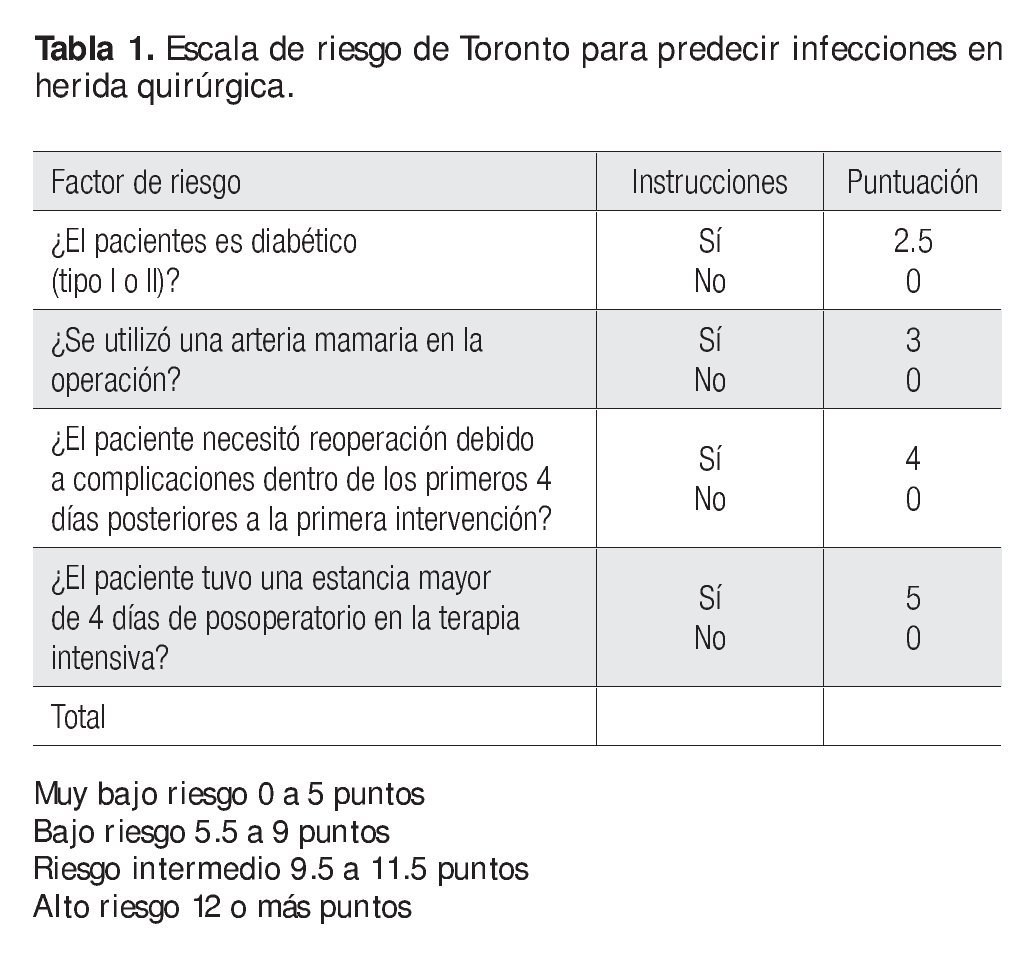 **Tabla 1.** Escala de riesgo de Toronto para predecir infecciones en herida quirúrgica.

| Factor de riesgo | Instrucciones | Puntuación |
|---|---|---|
| ¿El pacientes es diabético (tipo I o II)? | Sí<br>No | 2.5<br>0 |
| ¿Se utilizó una arteria mamaria en la operación? | Sí<br>No | 3<br>0 |
| ¿El paciente necesitó reoperación debido a complicaciones dentro de los primeros 4 días posteriores a la primera intervención? | Sí<br>No | 4<br>0 |
| ¿El paciente tuvo una estancia mayor de 4 días de posoperatorio en la terapia intensiva? | Sí<br>No | 5<br>0 |
| Total | | |

Muy bajo riesgo 0 a 5 puntos
Bajo riesgo 5.5 a 9 puntos
Riesgo intermedio 9.5 a 11.5 puntos
Alto riesgo 12 o más puntos